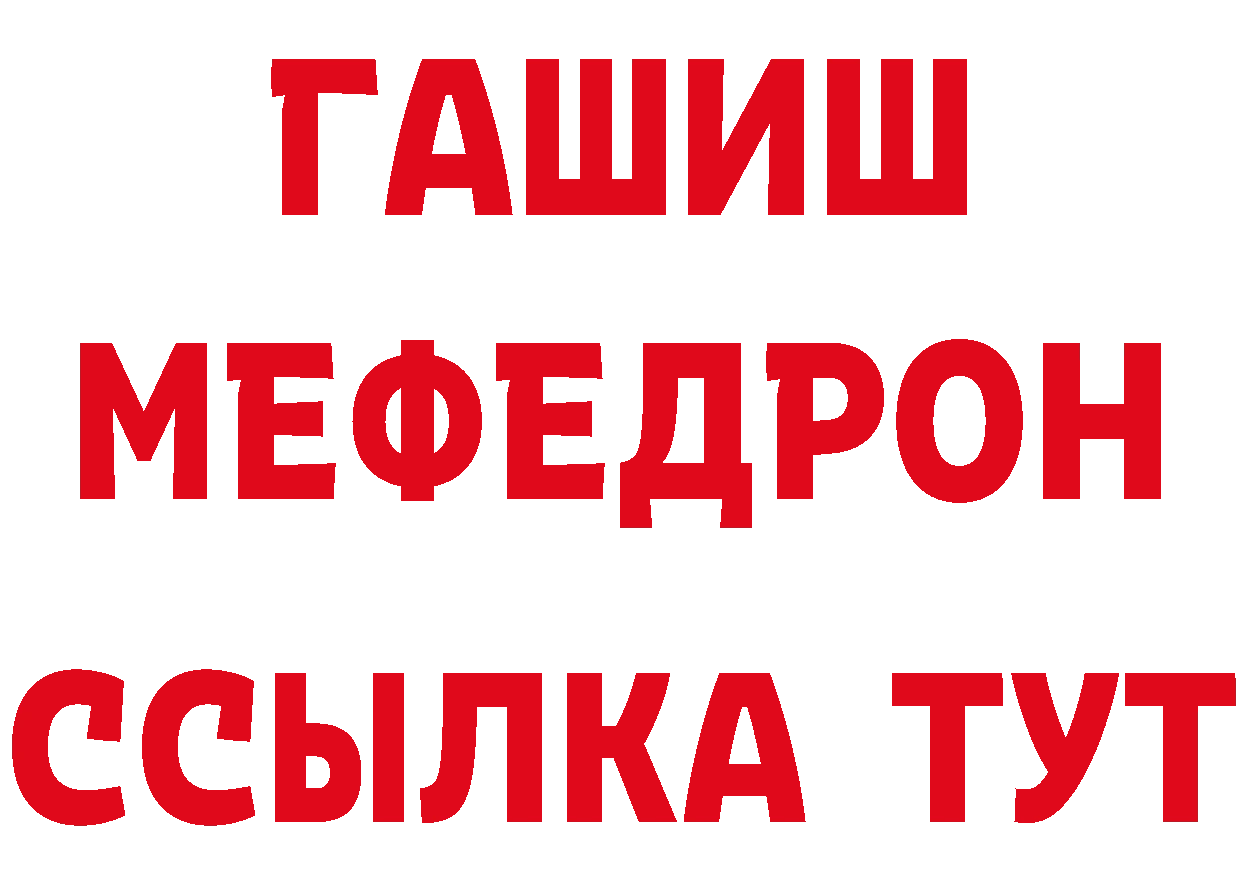 ГАШИШ
МЕФЕДРОН
ССЫЛКА ТУТ